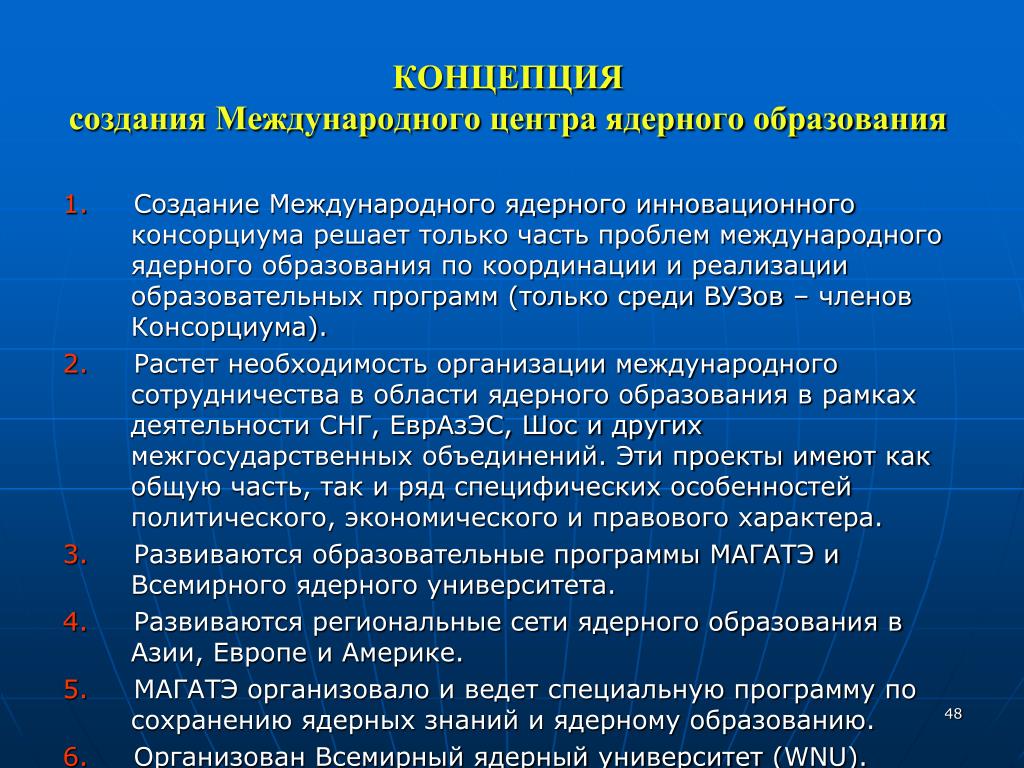 КОНЦЕПЦИЯ
создания Международного центра ядерного образования

1. Создание Международного ядерного инновационного консорциума решает только часть проблем международного ядерного образования по координации и реализации образовательных программ (только среди ВУЗов – членов Консорциума).

2. Растет необходимость организации международного сотрудничества в области ядерного образования в рамках деятельности СНГ, ЕврАзЭС, Шос и других межгосударственных объединений. Эти проекты имеют как общую часть, так и ряд специфических особенностей политического, экономического и правового характера.

3. Развиваются образовательные программы МАГАТЭ и Всемирного ядерного университета.

4. Развиваются региональные сети ядерного образования в Азии, Европе и Америке.

5. МАГАТЭ организовало и ведет специальную программу по сохранению ядерных знаний и ядерному образованию.

6. Организован Всемирный ядерный университет (WNU).

48